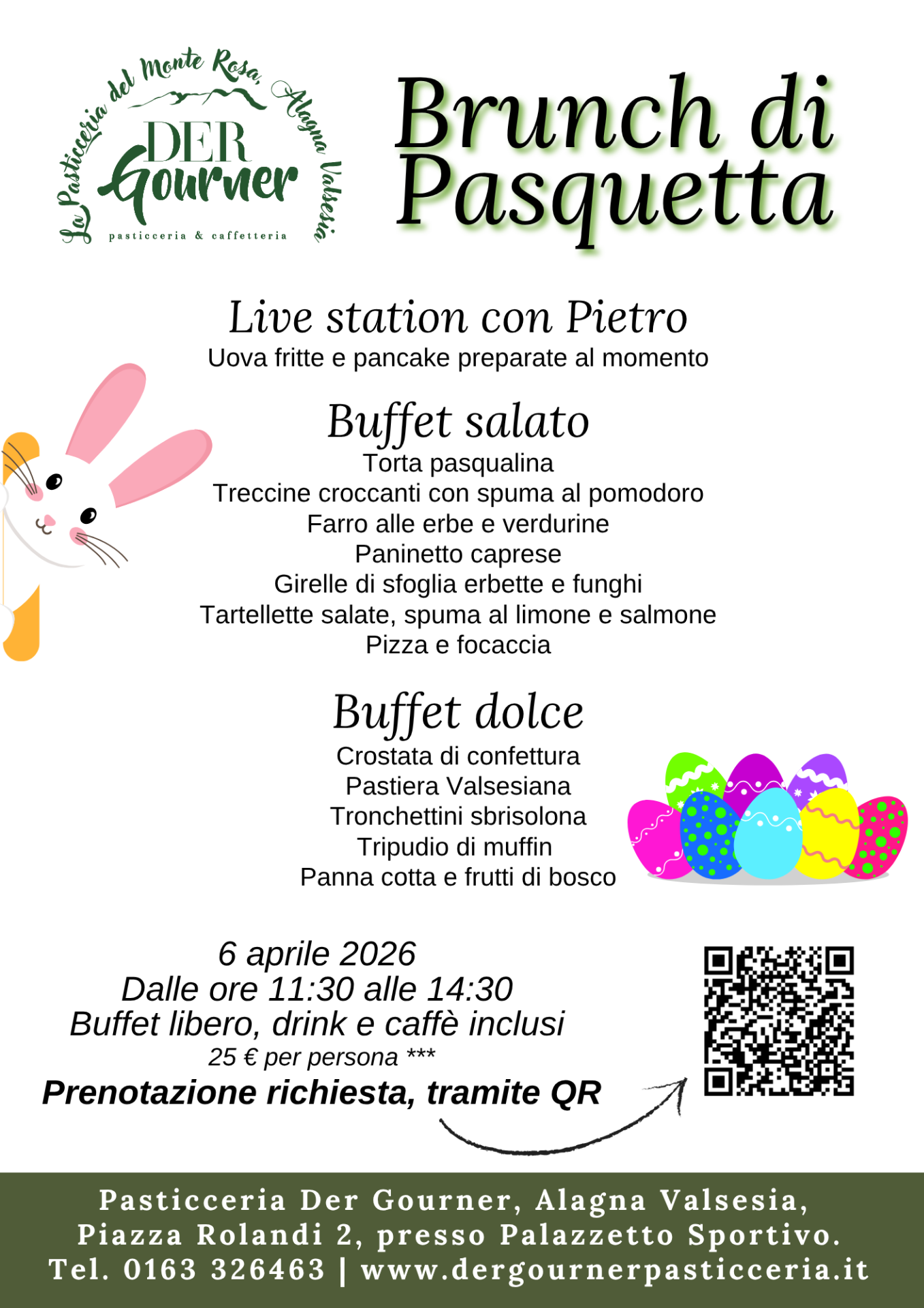 La Pasticceria del Monte Rosa, Alagna Valsesia

DER Gourner

pasticceria & caffetteria

Brunch di Pasquetta

Live station con Pietro

Uova fritte e pancake preparate al momento

Buffet salato

Torta pasqualina
Treccine croccanti con spuma al pomodoro
Farro alle erbe e verdurine
Paninetto caprese
Girelle di sfoglia erbette e funghi
Tartellette salate, spuma al limone e salmone
Pizza e focaccia

Buffet dolce

Crostata di confettura
Pastiera Valsesiana
Tronchettini sbrisolona
Tripudio di muffin
Panna cotta e frutti di bosco

6 aprile 2026
Dalle ore 11:30 alle 14:30
Buffet libero, drink e caffè inclusi
25 € per persona ***

Prenotazione richiesta, tramite QR

Pasticceria Der Gourner, Alagna Valsesia,
Piazza Rolandi 2, presso Palazzetto Sportivo.
Tel. 0163 326463 | www.dergournerpasticceria.it